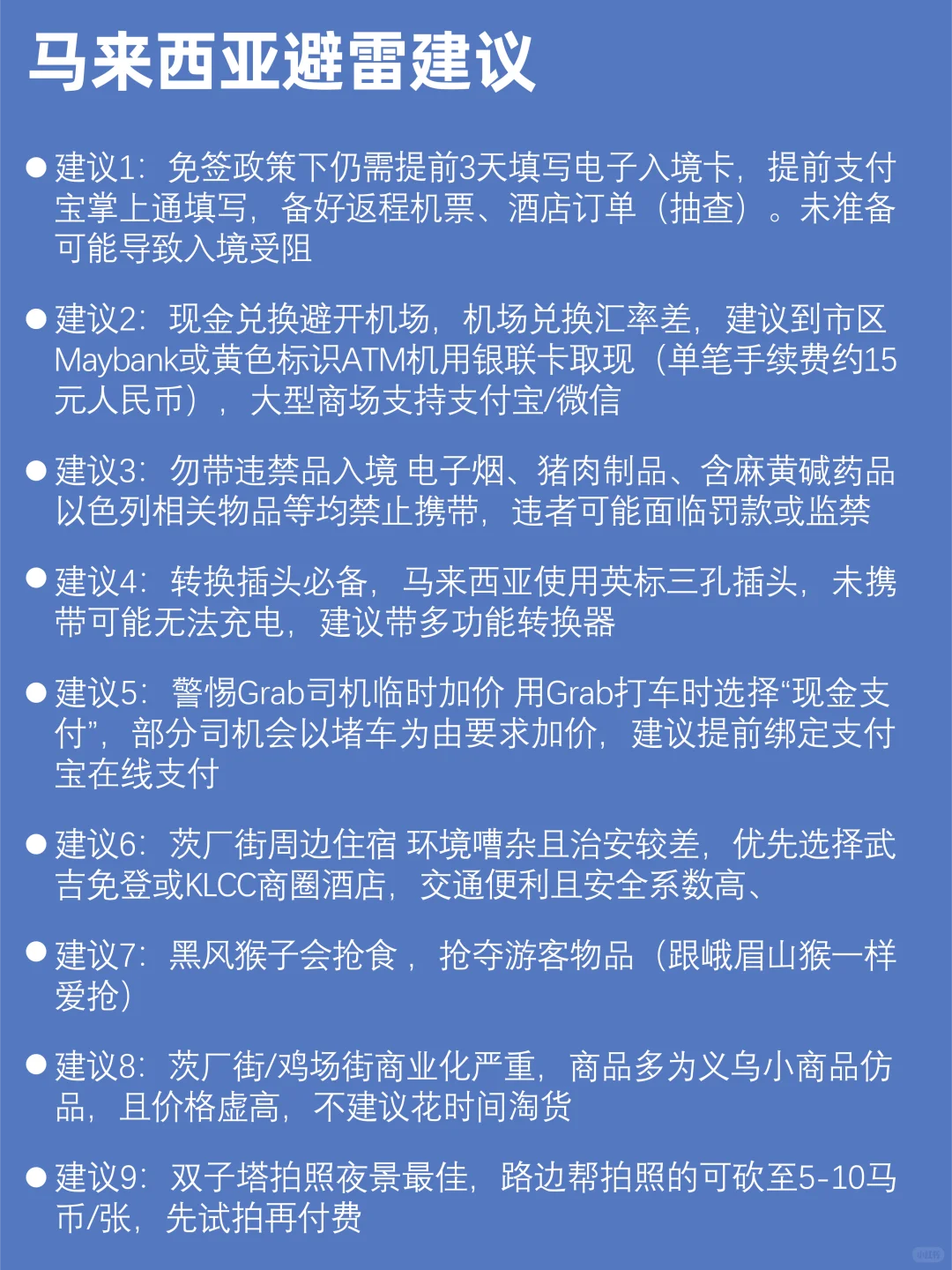 马来西亚避雷建议

● 建议1：免签政策下仍需提前3天填写电子入境卡，提前支付宝掌上通填写，备好返程机票、酒店订单（抽查）。未准备可能导致入境受阻

● 建议2：现金兑换避开机场，机场兑换汇率差，建议到市区Maybank或黄色标识ATM机用银联卡取现（单笔手续费约15元人民币），大型商场支持支付宝/微信

● 建议3：勿带违禁品入境 电子烟、猪肉制品、含麻黄碱药品以色列相关物品等均禁止携带，违者可能面临罚款或监禁

● 建议4：转换插头必备，马来西亚使用英标三孔插头，未携带可能无法充电，建议带多功能转换器

● 建议5：警惕Grab司机临时加价 用Grab打车时选择“现金支付”，部分司机会以堵车为由要求加价，建议提前绑定支付宝在线支付

● 建议6：茨厂街周边住宿 环境嘈杂且治安较差，优先选择武吉免登或KLCC商圈酒店，交通便利且安全系数高、

● 建议7：黑风猴子会抢食，抢夺游客物品（跟峨眉山猴一样爱抢）

● 建议8：茨厂街/鸡场街商业化严重，商品多为义乌小商品仿品，且价格虚高，不建议花时间淘货

● 建议9：双子塔拍照夜景最佳，路边帮拍照的可砍至5-10马币/张，先试拍再付费